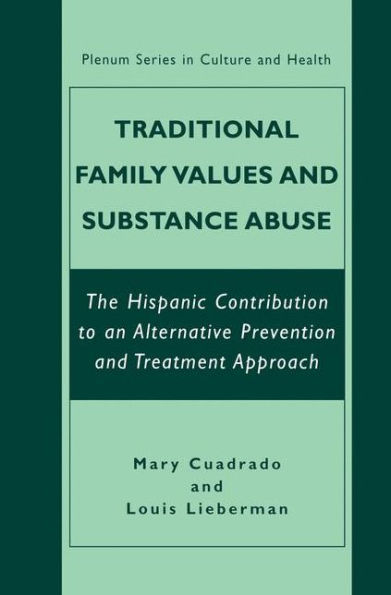 Plenum Series in Culture and Health

TRADITIONAL FAMILY VALUES AND SUBSTANCE ABUSE

The Hispanic Contribution to an Alternative Prevention and Treatment Approach

Mary Cuadrado
and
Louis Lieberman